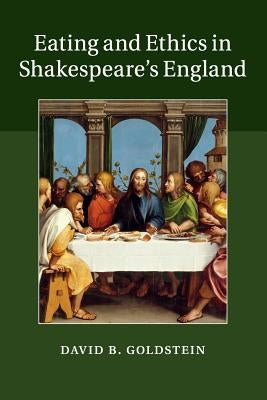 Eating and Ethics in Shakespeare's England

DAVID B. GOLDSTEIN